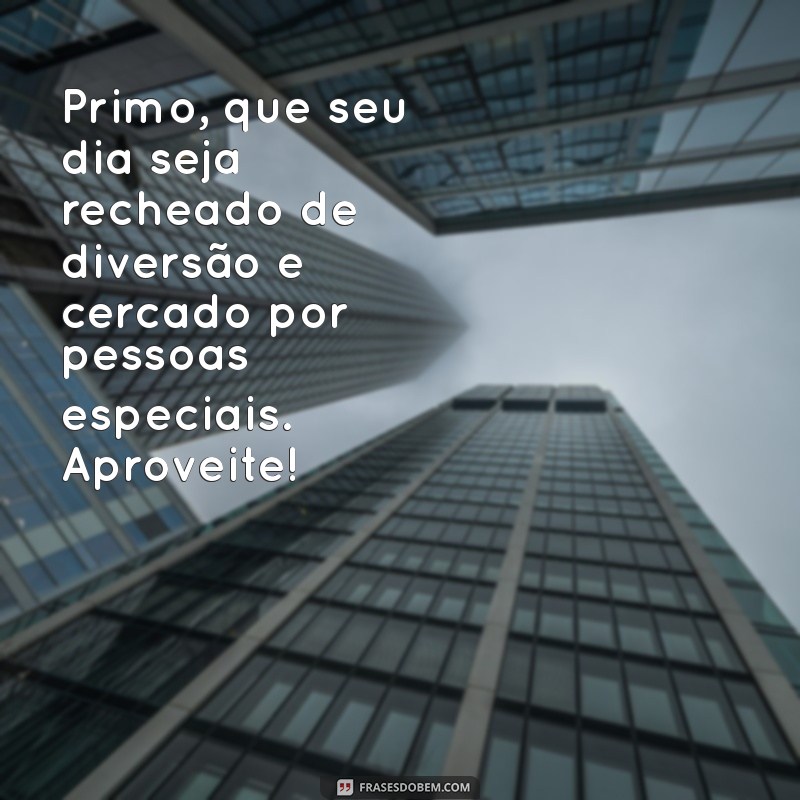 Primo, que seu dia seja recheado de diversão e cercado por pessoas especiais. Aproveite!

FRASESDOBEM.COM